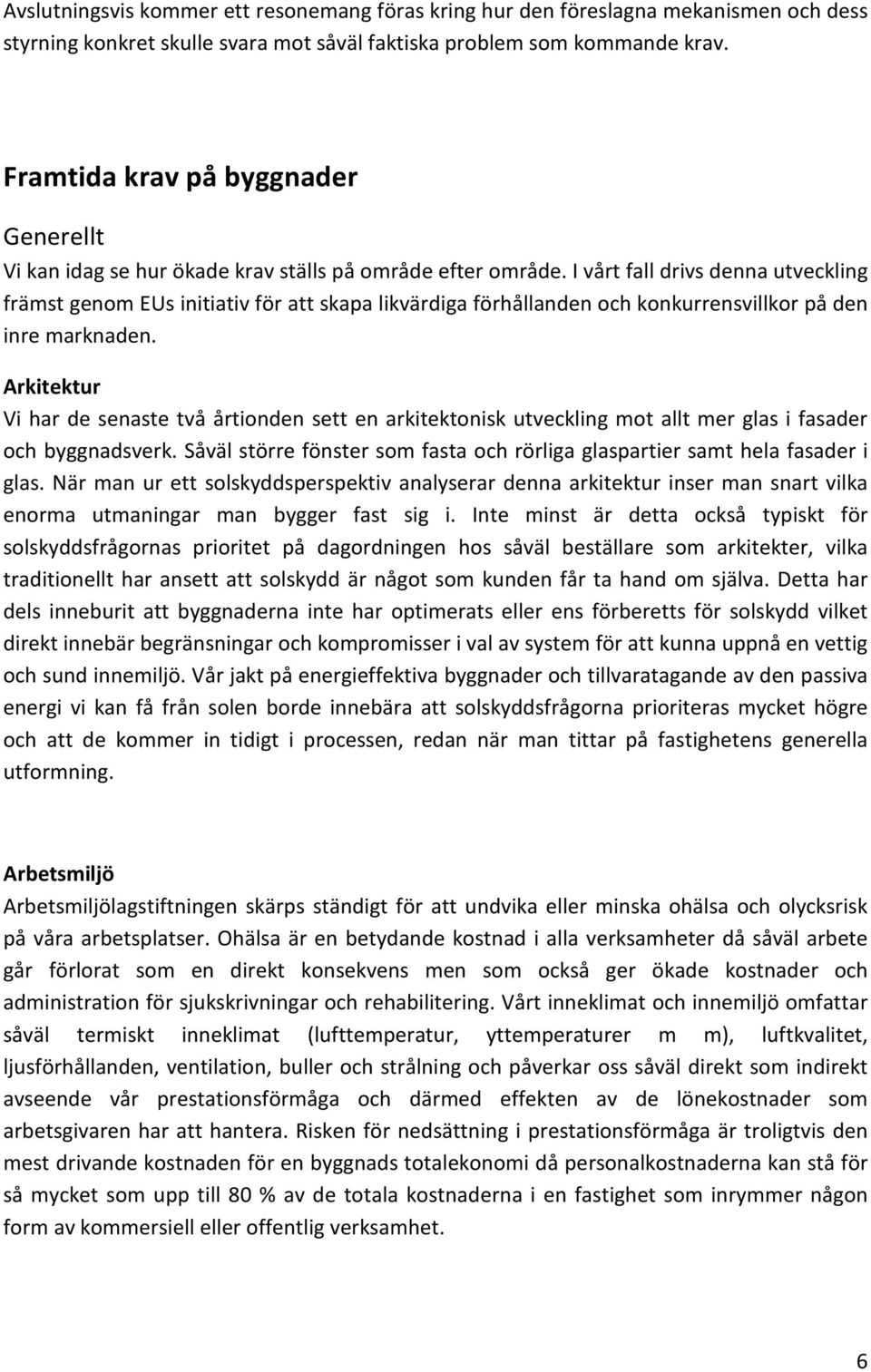 Avslutningsvis kommer ett resonemang föras kring hur den föreslagna mekanismen och dess styrning konkret skulle svara mot såväl faktiska problem som kommande krav.

Framtida krav på byggnader

Generellt

Vi kan idag se hur ökade krav ställs på område efter område. I vårt fall drivs denna utveckling främst genom EUs initiativ för att skapa likvärdiga förhållanden och konkurrensvillkor på den inre marknaden.

Arkitektur

Vi har de senaste två årtionden sett en arkitektonisk utveckling mot allt mer glas i fasader och byggnadsverk. Såväl större fönster som fasta och rörliga glaspartier samt hela fasader i glas. När man ur ett solskyddsperspektiv analyserar denna arkitektur inser man snart vilka enorma utmaningar man bygger fast sig i. Inte minst är detta också typiskt för solskyddsfrågornas prioritet på dagordningen hos såväl beställare som arkitekter, vilka traditionellt har ansett att solskydd är något som kunden får ta hand om själva. Detta har dels inneburit att byggnaderna inte har optimerats eller ens förberetts för solskydd vilket direkt innebär begränsningar och kompromisser i val av system för att kunna uppnå en vettig och sund innemiljö. Vår jakt på energieffektiva byggnader och tillvaratagande av den passiva energi vi kan få från solen borde innebära att solskyddsfrågorna prioriteras mycket högre och att de kommer in tidigt i processen, redan när man tittar på fastighetens generella utformning.

Arbetsmiljö

Arbetsmiljölagstiftningen skärps ständigt för att undvika eller minska ohälsa och olycksrisk på våra arbetsplatser. Ohälsa är en betydande kostnad i alla verksamheter då såväl arbete går förlorat som en direkt konsekvens men som också ger ökade kostnader och administration för sjukskrivningar och rehabilitering. Vårt inneklimat och innemiljö omfattar såväl termiskt inneklimat (lufttemperatur, yttemperaturer m m), luftkvalitet, ljusförhållanden, ventilation, buller och strålning och påverkar oss såväl direkt som indirekt avseende vår prestationsförmåga och därmed effekten av de lönekostnader som arbetsgivaren har att hantera. Risken för nedsättning i prestationsförmåga är troligtvis den mest drivande kostnaden för en byggnads totalekonomi då personalkostnaderna kan stå för så mycket som upp till 80 % av de totala kostnaderna i en fastighet som inrymmer någon form av kommersiell eller offentlig verksamhet.

6